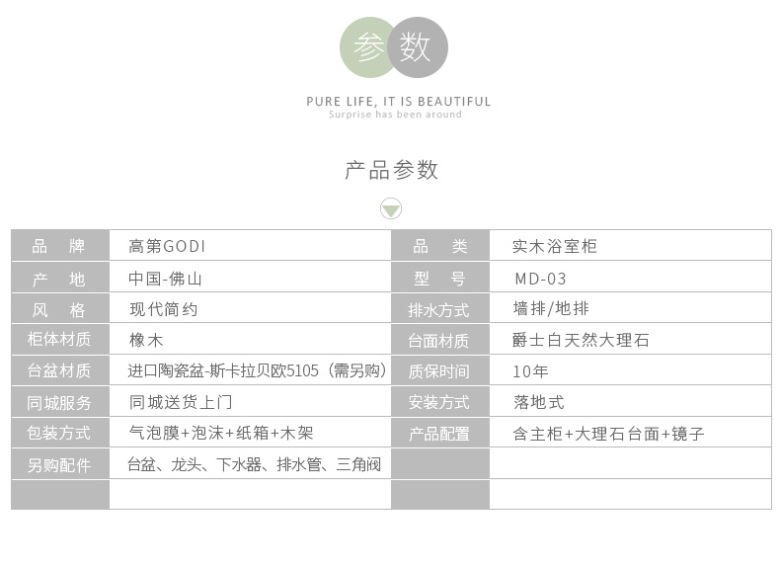 参数

PURE LIFE, IT IS BEAUTIFUL
Surprise has been around

产品参数

| 品 牌 | 高第GODI | 品 类 | 实木浴室柜 |
|---|---|---|---|
| 产 地 | 中国-佛山 | 型 号 | MD-03 |
| 风 格 | 现代简约 | 排水方式 | 墙排/地排 |
| 柜体材质 | 橡木 | 台面材质 | 爵士白天然大理石 |
| 台盆材质 | 进口陶瓷盆-斯卡拉贝欧5105（需另购） | 质保时间 | 10年 |
| 同城服务 | 同城送货上门 | 安装方式 | 落地式 |
| 包装方式 | 气泡膜+泡沫+纸箱+木架 | 产品配置 | 含主柜+大理石台面+镜子 |
| 另购配件 | 台盆、龙头、下水器、排水管、三角阀 |  |  |
|  |  |  |  |